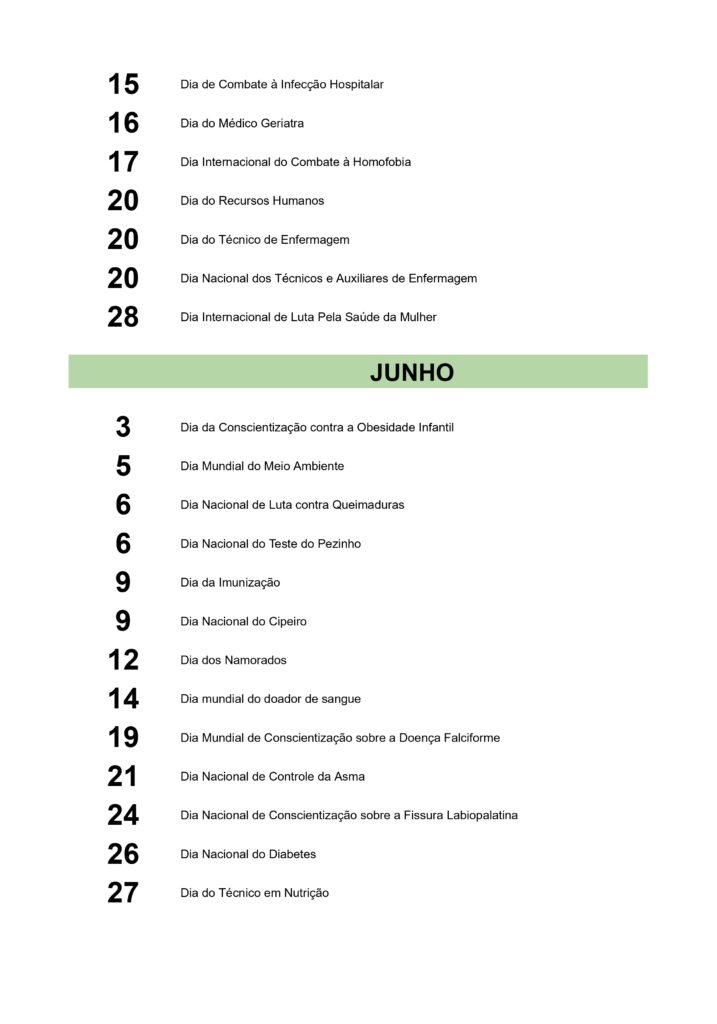 15 Dia de Combate à Infecção Hospitalar

16 Dia do Médico Geriatra

17 Dia Internacional do Combate à Homofobia

20 Dia do Recursos Humanos

20 Dia do Técnico de Enfermagem

20 Dia Nacional dos Técnicos e Auxiliares de Enfermagem

28 Dia Internacional de Luta Pela Saúde da Mulher

JUNHO

3 Dia da Conscientização contra a Obesidade Infantil

5 Dia Mundial do Meio Ambiente

6 Dia Nacional de Luta contra Queimaduras

6 Dia Nacional do Teste do Pezinho

9 Dia da Imunização

9 Dia Nacional do Cipeiro

12 Dia dos Namorados

14 Dia mundial do doador de sangue

19 Dia Mundial de Conscientização sobre a Doença Falciforme

21 Dia Nacional de Controle da Asma

24 Dia Nacional de Conscientização sobre a Fissura Labiopalatina

26 Dia Nacional do Diabetes

27 Dia do Técnico em Nutrição